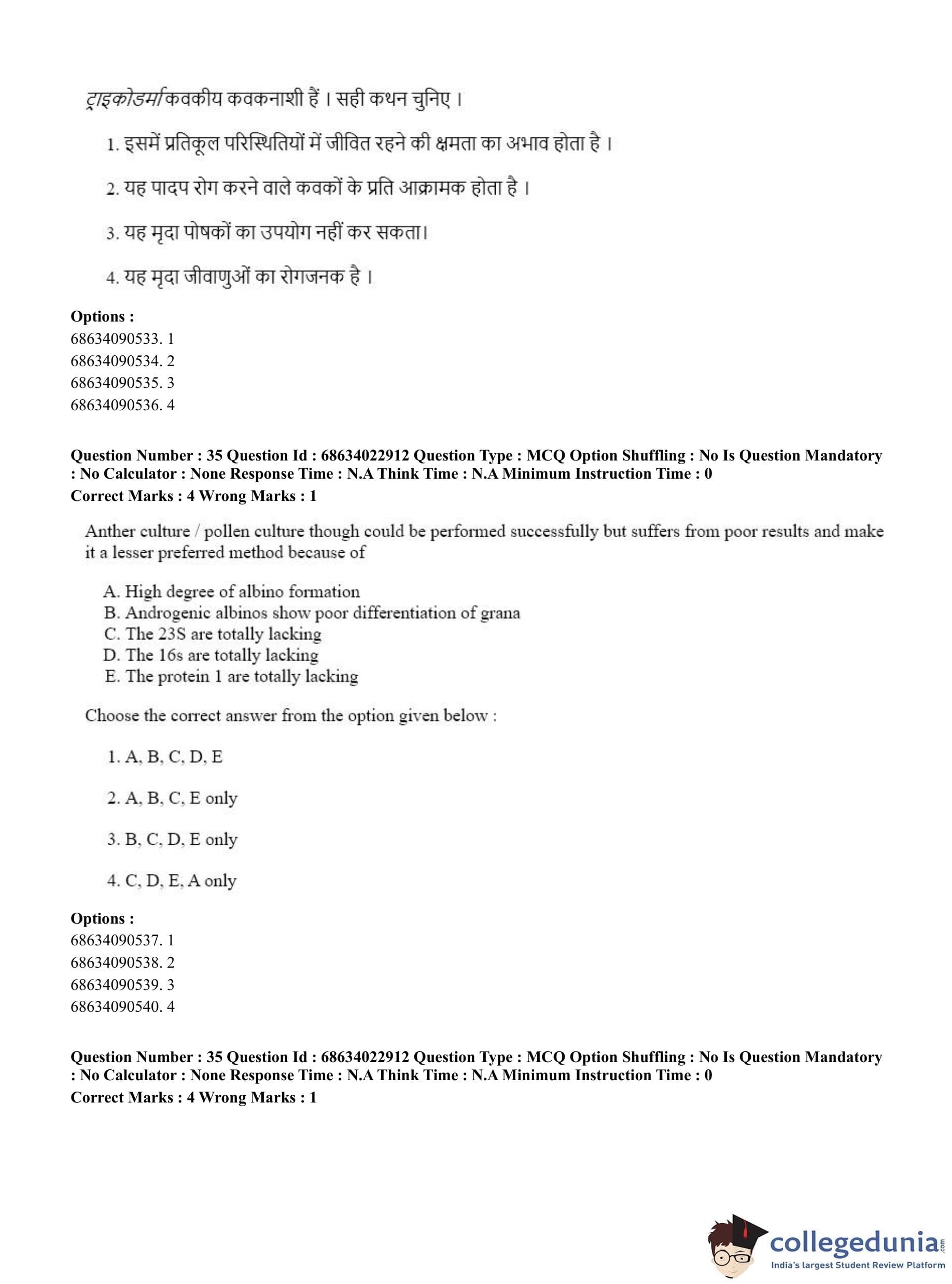 ट्राइकोडर्मा कवकीय कवकनाशी हैं । सही कथन चुनिए ।

1. इसमें प्रतिकूल परिस्थितियों में जीवित रहने की क्षमता का अभाव होता है ।

2. यह पादप रोग करने वाले कवकों के प्रति आक्रामक होता है ।

3. यह मृदा पोषकों का उपयोग नहीं कर सकता।

4. यह मृदा जीवाणुओं का रोगजनक है ।

**Options :**
68634090533. 1
68634090534. 2
68634090535. 3
68634090536. 4

**Question Number : 35 Question Id : 68634022912 Question Type : MCQ Option Shuffling : No Is Question Mandatory : No Calculator : None Response Time : N.A Think Time : N.A Minimum Instruction Time : 0**
**Correct Marks : 4 Wrong Marks : 1**

Anther culture / pollen culture though could be performed successfully but suffers from poor results and make it a lesser preferred method because of

A. High degree of albino formation
B. Androgenic albinos show poor differentiation of grana
C. The 23S are totally lacking
D. The 16s are totally lacking
E. The protein 1 are totally lacking

Choose the correct answer from the option given below :

1. A, B, C, D, E

2. A, B, C, E only

3. B, C, D, E only

4. C, D, E, A only

**Options :**
68634090537. 1
68634090538. 2
68634090539. 3
68634090540. 4

**Question Number : 35 Question Id : 68634022912 Question Type : MCQ Option Shuffling : No Is Question Mandatory : No Calculator : None Response Time : N.A Think Time : N.A Minimum Instruction Time : 0**
**Correct Marks : 4 Wrong Marks : 1**

collegedunia.com
India's largest Student Review Platform